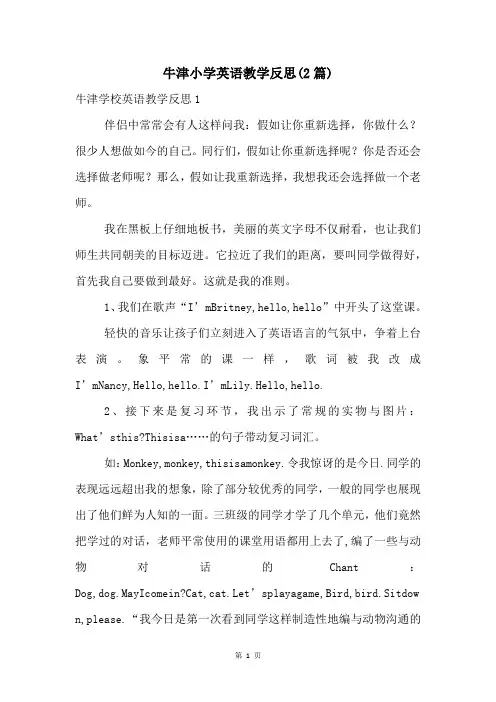 牛津小学英语教学反思(2篇)

牛津学校英语教学反思1

伴侣中常常会有人这样问我：假如让你重新选择，你做什么？很少人想做如今的自己。同行们，假如让你重新选择呢？你是否还会选择做老师呢？那么，假如让我重新选择，我想我还会选择做一个老师。

我在黑板上仔细地板书，美丽的英文字母不仅耐看，也让我们师生共同朝美的目标迈进。它拉近了我们的距离，要叫同学做得好，首先我自己要做到最好。这就是我的准则。

1、我们在歌声“I’mBritney,hello,hello”中开头了这堂课。

轻快的音乐让孩子们立刻进入了英语语言的气氛中，争着上台表演。象平常的课一样，歌词被我改成I’mNancy,Hello,hello.I’mLily.Hello,hello.

2、接下来是复习环节，我出示了常规的实物与图片：What’sthis?Thisisa……的句子带动复习词汇。

如:Monkey,monkey,thisisamonkey.令我惊讶的是今日.同学的表现远远超出我的想象，除了部分较优秀的同学，一般的同学也展现出了他们鲜为人知的一面。三班级的同学才学了几个单元，他们竟然把学过的对话，老师平常使用的课堂用语都用上去了,编了一些与动物对话的Chant：Dog,dog.MayIcomein?Cat,cat.Let’splayagame,Bird,bird.Sitdown,please.“我今日是第一次看到同学这样制造性地编与动物沟通的

第 1 页